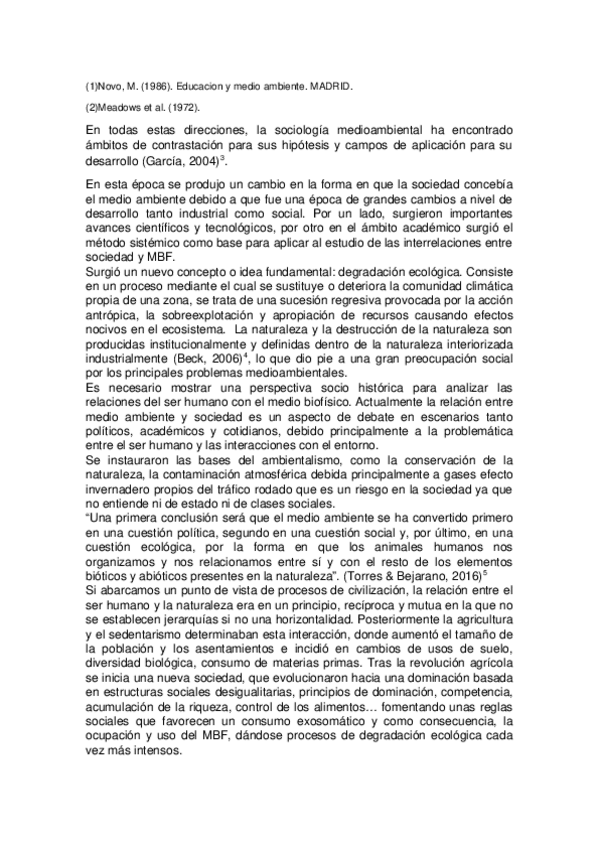 (1)Novo, M. (1986). Educacion y medio ambiente. MADRID.

(2)Meadows et al. (1972).

En todas estas direcciones, la sociología medioambiental ha encontrado ámbitos de contrastación para sus hipótesis y campos de aplicación para su desarrollo (García, 2004)$^3$.

En esta época se produjo un cambio en la forma en que la sociedad concebía el medio ambiente debido a que fue una época de grandes cambios a nivel de desarrollo tanto industrial como social. Por un lado, surgieron importantes avances científicos y tecnológicos, por otro en el ámbito académico surgió el método sistémico como base para aplicar al estudio de las interrelaciones entre sociedad y MBF.
Surgió un nuevo concepto o idea fundamental: degradación ecológica. Consiste en un proceso mediante el cual se sustituye o deteriora la comunidad climática propia de una zona, se trata de una sucesión regresiva provocada por la acción antrópica, la sobreexplotación y apropiación de recursos causando efectos nocivos en el ecosistema. La naturaleza y la destrucción de la naturaleza son producidas institucionalmente y definidas dentro de la naturaleza interiorizada industrialmente (Beck, 2006)$^4$, lo que dio pie a una gran preocupación social por los principales problemas medioambientales.
Es necesario mostrar una perspectiva socio histórica para analizar las relaciones del ser humano con el medio biofísico. Actualmente la relación entre medio ambiente y sociedad es un aspecto de debate en escenarios tanto políticos, académicos y cotidianos, debido principalmente a la problemática entre el ser humano y las interacciones con el entorno.
Se instauraron las bases del ambientalismo, como la conservación de la naturaleza, la contaminación atmosférica debida principalmente a gases efecto invernadero propios del tráfico rodado que es un riesgo en la sociedad ya que no entiende ni de estado ni de clases sociales.
"Una primera conclusión será que el medio ambiente se ha convertido primero en una cuestión política, segundo en una cuestión social y, por último, en una cuestión ecológica, por la forma en que los animales humanos nos organizamos y nos relacionamos entre sí y con el resto de los elementos bióticos y abióticos presentes en la naturaleza". (Torres & Bejarano, 2016)$^5$
Si abarcamos un punto de vista de procesos de civilización, la relación entre el ser humano y la naturaleza era en un principio, recíproca y mutua en la que no se establecen jerarquías si no una horizontalidad. Posteriormente la agricultura y el sedentarismo determinaban esta interacción, donde aumentó el tamaño de la población y los asentamientos e incidió en cambios de usos de suelo, diversidad biológica, consumo de materias primas. Tras la revolución agrícola se inicia una nueva sociedad, que evolucionaron hacia una dominación basada en estructuras sociales desigualitarias, principios de dominación, competencia, acumulación de la riqueza, control de los alimentos… fomentando unas reglas sociales que favorecen un consumo exosomático y como consecuencia, la ocupación y uso del MBF, dándose procesos de degradación ecológica cada vez más intensos.